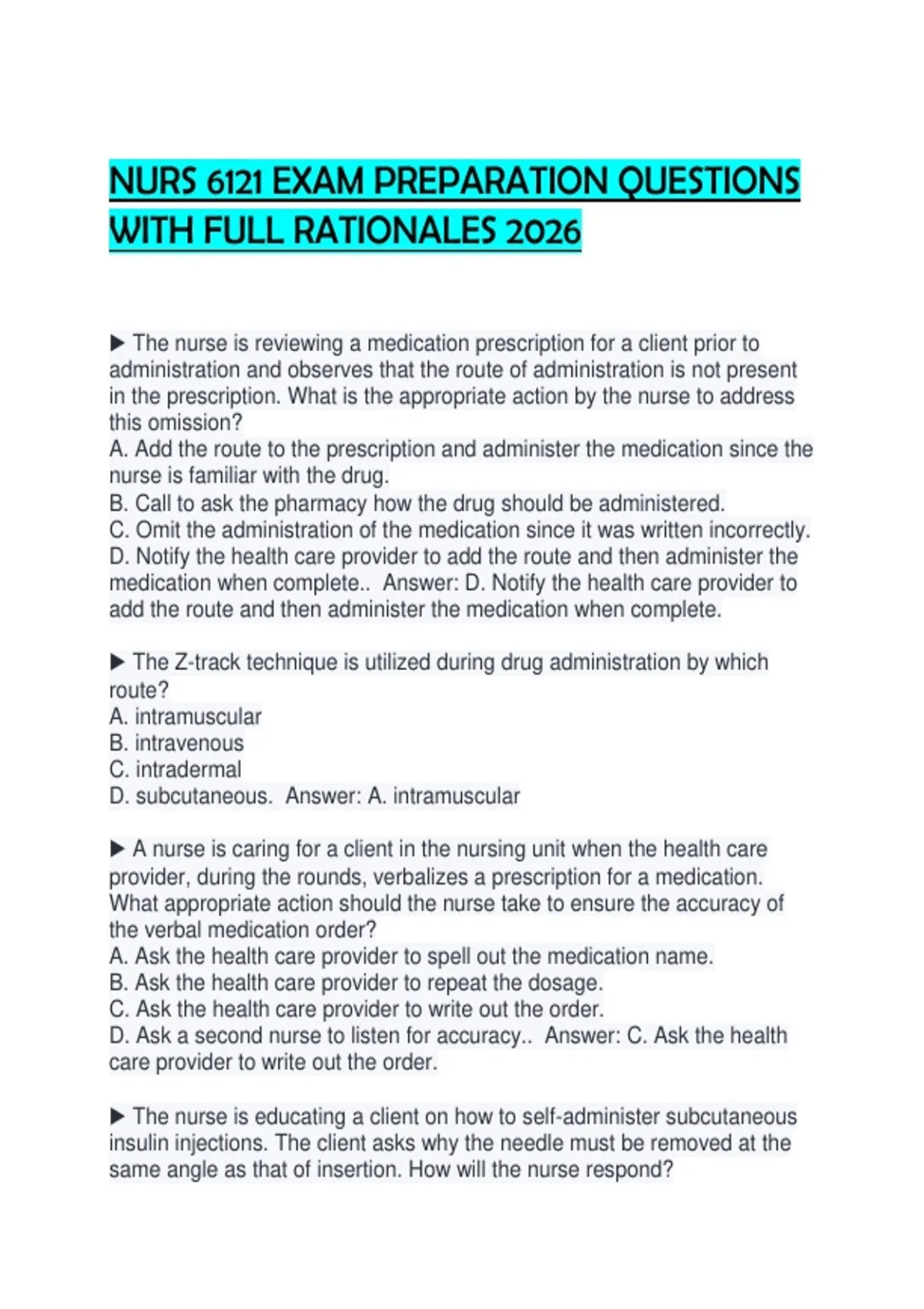 NURS 6121 EXAM PREPARATION QUESTIONS WITH FULL RATIONALES 2026

▶ The nurse is reviewing a medication prescription for a client prior to administration and observes that the route of administration is not present in the prescription. What is the appropriate action by the nurse to address this omission?
A. Add the route to the prescription and administer the medication since the nurse is familiar with the drug.
B. Call to ask the pharmacy how the drug should be administered.
C. Omit the administration of the medication since it was written incorrectly.
D. Notify the health care provider to add the route and then administer the medication when complete.. Answer: D. Notify the health care provider to add the route and then administer the medication when complete.

▶ The Z-track technique is utilized during drug administration by which route?
A. intramuscular
B. intravenous
C. intradermal
D. subcutaneous. Answer: A. intramuscular

▶ A nurse is caring for a client in the nursing unit when the health care provider, during the rounds, verbalizes a prescription for a medication. What appropriate action should the nurse take to ensure the accuracy of the verbal medication order?
A. Ask the health care provider to spell out the medication name.
B. Ask the health care provider to repeat the dosage.
C. Ask the health care provider to write out the order.
D. Ask a second nurse to listen for accuracy.. Answer: C. Ask the health care provider to write out the order.

▶ The nurse is educating a client on how to self-administer subcutaneous insulin injections. The client asks why the needle must be removed at the same angle as that of insertion. How will the nurse respond?